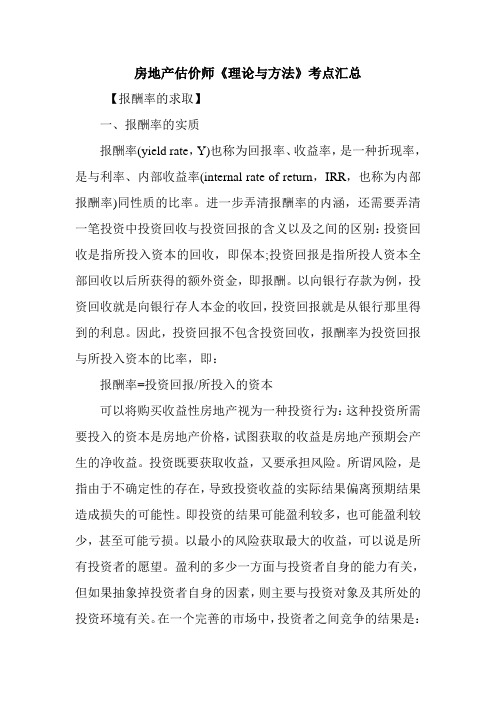 房地产估价师《理论与方法》考点汇总

【报酬率的求取】

一、报酬率的实质

报酬率(yield rate，Y)也称为回报率、收益率，是一种折现率，是与利率、内部收益率(internal rate of return，IRR，也称为内部报酬率)同性质的比率。进一步弄清报酬率的内涵，还需要弄清一笔投资中投资回收与投资回报的含义以及之间的区别：投资回收是指所投入资本的回收，即保本;投资回报是指所投人资本全部回收以后所获得的额外资金，即报酬。以向银行存款为例，投资回收就是向银行存人本金的收回，投资回报就是从银行那里得到的利息。因此，投资回报不包含投资回收，报酬率为投资回报与所投入资本的比率，即：

报酬率=投资回报/所投入的资本

可以将购买收益性房地产视为一种投资行为：这种投资所需要投入的资本是房地产价格，试图获取的收益是房地产预期会产生的净收益。投资既要获取收益，又要承担风险。所谓风险，是指由于不确定性的存在，导致投资收益的实际结果偏离预期结果造成损失的可能性。即投资的结果可能盈利较多，也可能盈利较少，甚至可能亏损。以最小的风险获取最大的收益，可以说是所有投资者的愿望。盈利的多少一方面与投资者自身的能力有关，但如果抽象掉投资者自身的因素，则主要与投资对象及其所处的投资环境有关。在一个完善的市场中，投资者之间竞争的结果是：